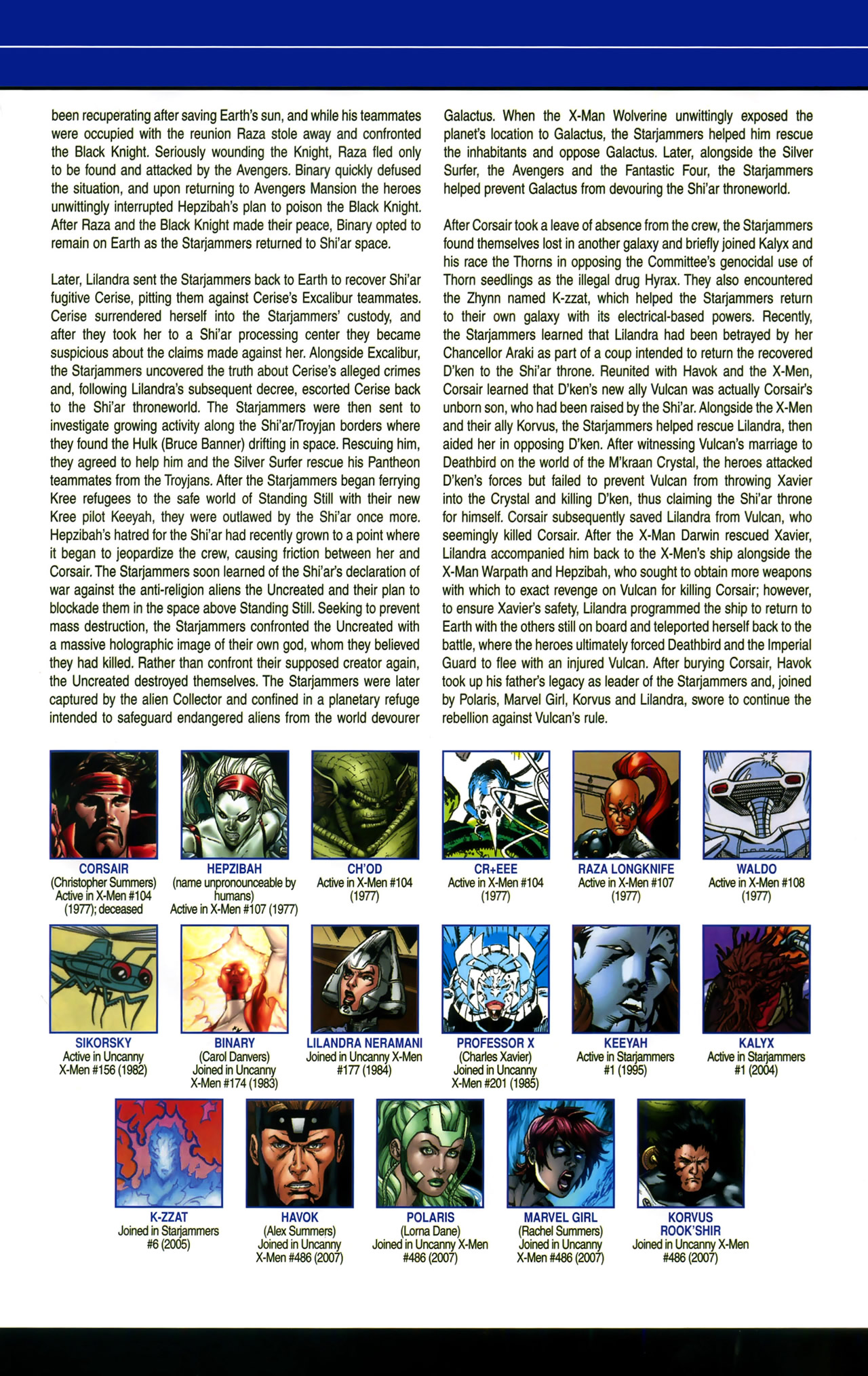 been recuperating after saving Earth's sun, and while his teammates were occupied with the reunion Raza stole away and confronted the Black Knight. Seriously wounding the Knight, Raza fled only to be found and attacked by the Avengers. Binary quickly defused the situation, and upon returning to Avengers Mansion the heroes unwittingly interrupted Hepzibah's plan to poison the Black Knight. After Raza and the Black Knight made their peace, Binary opted to remain on Earth as the Starjammers returned to Shi'ar space.

Later, Lilandra sent the Starjammers back to Earth to recover Shi'ar fugitive Cerise, pitting them against Cerise's Excalibur teammates. Cerise surrendered herself into the Starjammers' custody, and after they took her to a Shi'ar processing center they became suspicious about the claims made against her. Alongside Excalibur, the Starjammers uncovered the truth about Cerise's alleged crimes and, following Lilandra's subsequent decree, escorted Cerise back to the Shi'ar throneworld. The Starjammers were then sent to investigate growing activity along the Shi'ar/Troyjan borders where they found the Hulk (Bruce Banner) drifting in space. Rescuing him, they agreed to help him and the Silver Surfer rescue his Pantheon teammates from the Troyjans. After the Starjammers began ferrying Kree refugees to the safe world of Standing Still with their new Kree pilot Keeyah, they were outlawed by the Shi'ar once more. Hepzibah's hatred for the Shi'ar had recently grown to a point where it began to jeopardize the crew, causing friction between her and Corsair. The Starjammers soon learned of the Shi'ar's declaration of war against the anti-religion aliens the Uncreated and their plan to blockade them in the space above Standing Still. Seeking to prevent mass destruction, the Starjammers confronted the Uncreated with a massive holographic image of their own god, whom they believed they had killed. Rather than confront their supposed creator again, the Uncreated destroyed themselves. The Starjammers were later captured by the alien Collector and confined in a planetary refuge intended to safeguard endangered aliens from the world devourer Galactus. When the X-Man Wolverine unwittingly exposed the planet's location to Galactus, the Starjammers helped him rescue the inhabitants and oppose Galactus. Later, alongside the Silver Surfer, the Avengers and the Fantastic Four, the Starjammers helped prevent Galactus from devouring the Shi'ar throneworld.

After Corsair took a leave of absence from the crew, the Starjammers found themselves lost in another galaxy and briefly joined Kalyx and his race the Thorns in opposing the Committee's genocidal use of Thorn seedlings as the illegal drug Hyrax. They also encountered the Zhynn named K-zzat, which helped the Starjammers return to their own galaxy with its electrical-based powers. Recently, the Starjammers learned that Lilandra had been betrayed by her Chancellor Araki as part of a coup intended to return the recovered D'ken to the Shi'ar throne. Reunited with Havok and the X-Men, Corsair learned that D'ken's new ally Vulcan was actually Corsair's unborn son, who had been raised by the Shi'ar. Alongside the X-Men and their ally Korvus, the Starjammers helped rescue Lilandra, then aided her in opposing D'ken. After witnessing Vulcan's marriage to Deathbird on the world of the M'kraan Crystal, the heroes attacked D'ken's forces but failed to prevent Vulcan from throwing Xavier into the Crystal and killing D'ken, thus claiming the Shi'ar throne for himself. Corsair subsequently saved Lilandra from Vulcan, who seemingly killed Corsair. After the X-Man Darwin rescued Xavier, Lilandra accompanied him back to the X-Men's ship alongside the X-Man Warpath and Hepzibah, who sought to obtain more weapons with which to exact revenge on Vulcan for killing Corsair; however, to ensure Xavier's safety, Lilandra programmed the ship to return to Earth with the others still on board and teleported herself back to the battle, where the heroes ultimately forced Deathbird and the Imperial Guard to flee with an injured Vulcan. After burying Corsair, Havok took up his father's legacy as leader of the Starjammers and, joined by Polaris, Marvel Girl, Korvus and Lilandra, swore to continue the rebellion against Vulcan's rule.

CORSAIR
(Christopher Summers)
Active in X-Men #104 (1977); deceased

HEPZIBAH
(name unpronounceable by humans)
Active in X-Men #107 (1977)

CH'OD
Active in X-Men #104 (1977)

CR+EEE
Active in X-Men #104 (1977)

RAZA LONGKNIFE
Active in X-Men #107 (1977)

WALDO
Active in X-Men #108 (1977)

SIKORSKY
Active in Uncanny X-Men #156 (1982)

BINARY
(Carol Danvers)
Joined in Uncanny X-Men #174 (1983)

LILANDRA NERAMANI
Joined in Uncanny X-Men #177 (1984)

PROFESSOR X
(Charles Xavier)
Joined in Uncanny X-Men #201 (1985)

KEEYAH
Active in Starjammers #1 (1995)

KALYX
Active in Starjammers #1 (2004)

K-ZZAT
Joined in Starjammers #6 (2005)

HAVOK
(Alex Summers)
Joined in Uncanny X-Men #486 (2007)

POLARIS
(Lorna Dane)
Joined in Uncanny X-Men #486 (2007)

MARVEL GIRL
(Rachel Summers)
Joined in Uncanny X-Men #486 (2007)

KORVUS ROOK'SHIR
Joined in Uncanny X-Men #486 (2007)